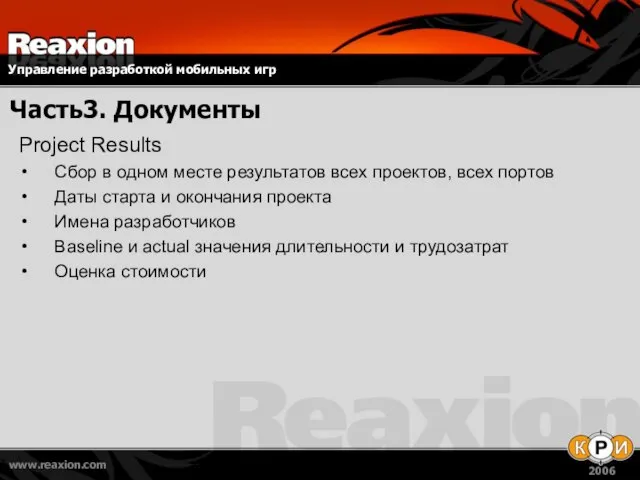 Reaxion
Управление разработкой мобильных игр

Часть3. Документы

Project Results

• Сбор в одном месте результатов всех проектов, всех портов
• Даты старта и окончания проекта
• Имена разработчиков
• Baseline и actual значения длительности и трудозатрат
• Оценка стоимости

Reaxion

www.reaxion.com

КРИ
2006